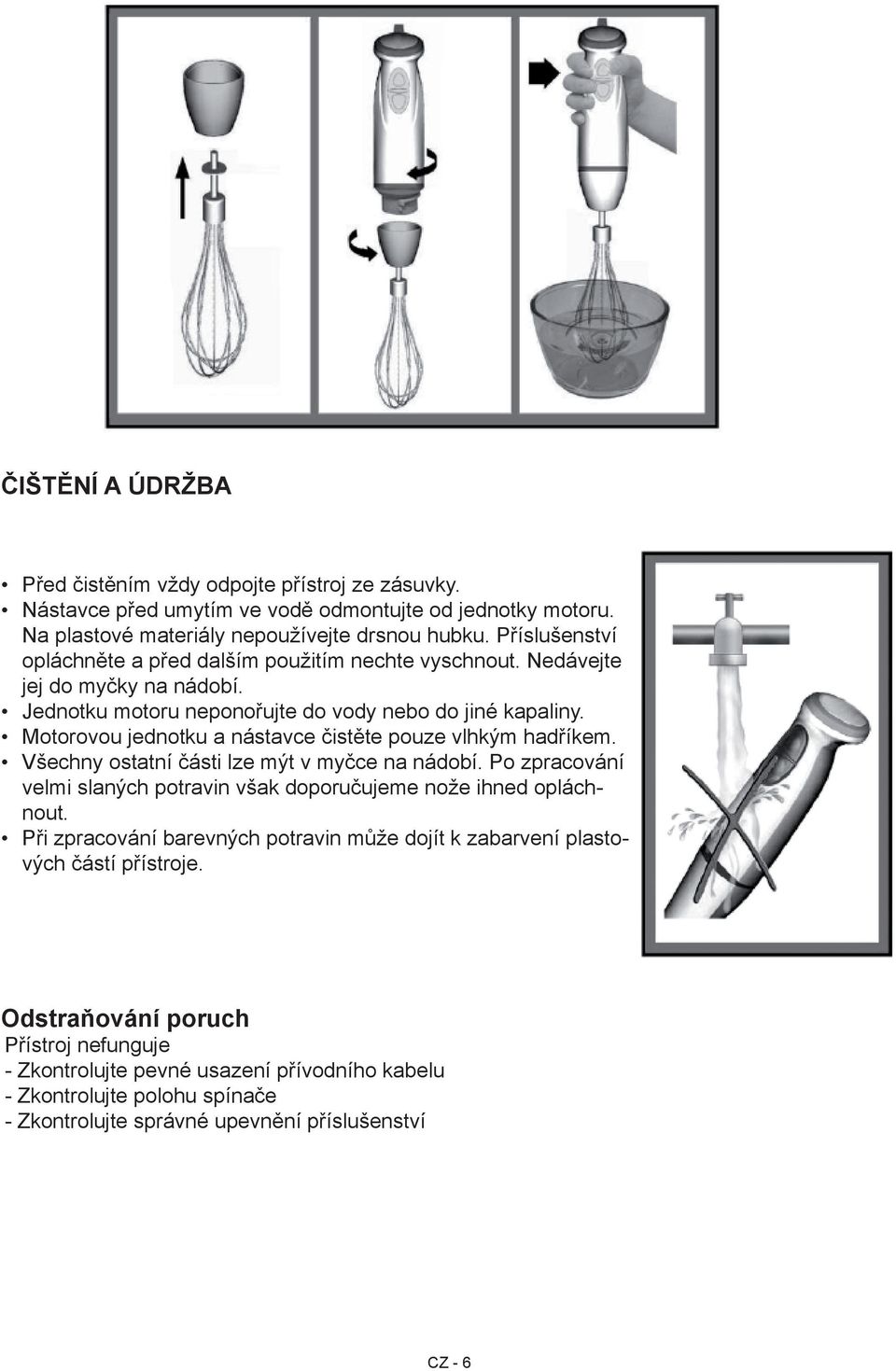 ČIŠTĚNÍ A ÚDRŽBA

• Před čistěním vždy odpojte přístroj ze zásuvky.
• Nástavce před umytím ve vodě odmontujte od jednotky motoru. Na plastové materiály nepoužívejte drsnou hubku. Příslušenství opláchněte a před dalším použitím nechte vyschnout. Nedávejte jej do myčky na nádobí.
• Jednotku motoru neponořujte do vody nebo do jiné kapaliny.
• Motorovou jednotku a nástavce čistěte pouze vlhkým hadříkem.
• Všechny ostatní části lze mýt v myčce na nádobí. Po zpracování velmi slaných potravin však doporučujeme nože ihned opláchnout.
• Při zpracování barevných potravin může dojít k zabarvení plastových částí přístroje.

Odstraňování poruch
Přístroj nefunguje
- Zkontrolujte pevné usazení přívodního kabelu
- Zkontrolujte polohu spínače
- Zkontrolujte správné upevnění příslušenství

CZ - 6